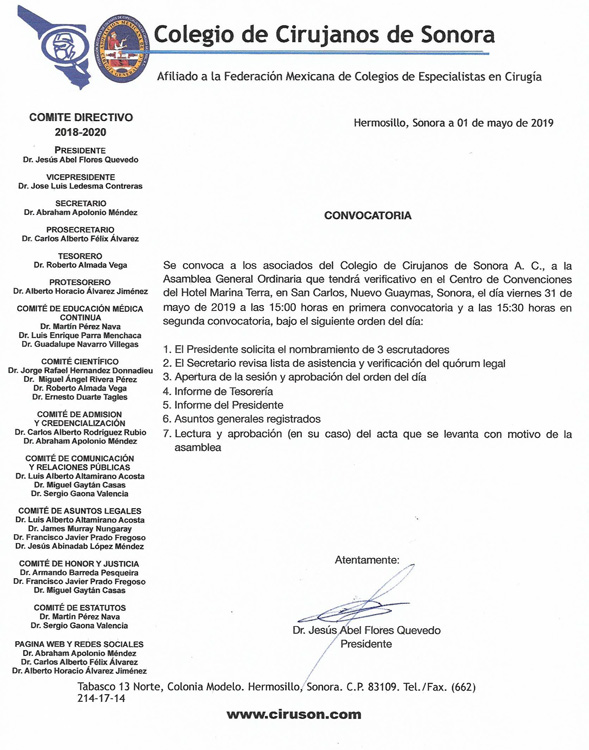 Colegio de Cirujanos de Sonora

Afiliado a la Federación Mexicana de Colegios de Especialistas en Cirugía

COMITE DIRECTIVO
2018-2020

PRESIDENTE
Dr. Jesús Abel Flores Quevedo

VICEPRESIDENTE
Dr. Jose Luis Ledesma Contreras

SECRETARIO
Dr. Abraham Apolonio Méndez

PROSECRETARIO
Dr. Carlos Alberto Félix Álvarez

TESORERO
Dr. Roberto Almada Vega

PROTESORERO
Dr. Alberto Horacio Álvarez Jiménez

COMITÉ DE EDUCACIÓN MÉDICA CONTINUA
Dr. Martín Pérez Nava
Dr. Luis Enrique Parra Menchaca
Dr. Guadalupe Navarro Villegas

COMITÉ CIENTÍFICO
Dr. Jorge Rafael Hernandez Donnadieu
Dr. Miguel Ángel Rivera Pérez
Dr. Roberto Almada Vega
Dr. Ernesto Duarte Tagles

COMITÉ DE ADMISION Y CREDENCIALIZACIÓN
Dr. Carlos Alberto Rodríguez Rubio
Dr. Abraham Apolonio Méndez

COMITÉ DE COMUNICACIÓN Y RELACIONES PÚBLICAS
Dr. Luis Alberto Altamirano Acosta
Dr. Miguel Gaytán Casas
Dr. Sergio Gaona Valencia

COMITÉ DE ASUNTOS LEGALES
Dr. Luis Alberto Altamirano Acosta
Dr. James Murray Nungaray
Dr. Francisco Javier Prado Fregoso
Dr. Jesús Abinadab López Méndez

COMITÉ DE HONOR Y JUSTICIA
Dr. Armando Barreda Pesqueira
Dr. Francisco Javier Prado Fregoso
Dr. Miguel Gaytán Casas

COMITÉ DE ESTATUTOS
Dr. Martín Pérez Nava
Dr. Sergio Gaona Valencia

PAGINA WEB Y REDES SOCIALES
Dr. Abraham Apolonio Méndez
Dr. Carlos Alberto Félix Álvarez
Dr. Alberto Horacio Álvarez Jiménez

Hermosillo, Sonora a 01 de mayo de 2019

CONVOCATORIA

Se convoca a los asociados del Colegio de Cirujanos de Sonora A. C., a la Asamblea General Ordinaria que tendrá verificativo en el Centro de Convenciones del Hotel Marina Terra, en San Carlos, Nuevo Guaymas, Sonora, el día viernes 31 de mayo de 2019 a las 15:00 horas en primera convocatoria y a las 15:30 horas en segunda convocatoria, bajo el siguiente orden del día:

1. El Presidente solicita el nombramiento de 3 escrutadores
2. El Secretario revisa lista de asistencia y verificación del quórum legal
3. Apertura de la sesión y aprobación del orden del día
4. Informe de Tesorería
5. Informe del Presidente
6. Asuntos generales registrados
7. Lectura y aprobación (en su caso) del acta que se levanta con motivo de la asamblea

Atentamente:

Dr. Jesús Abel Flores Quevedo
Presidente

Tabasco 13 Norte, Colonia Modelo. Hermosillo, Sonora. C.P. 83109. Tel./Fax. (662) 214-17-14

www.ciruson.com